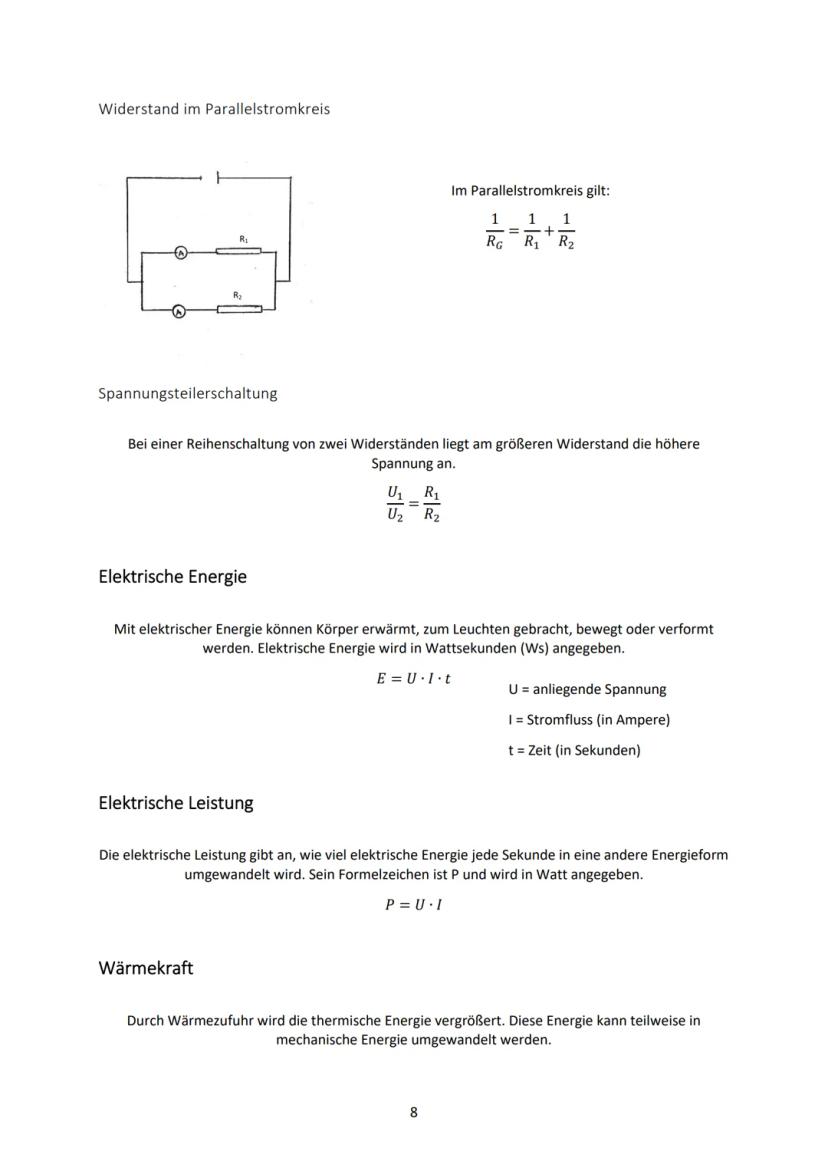 Widerstand im Parallelstromkreis

A

$R_1$

A

$R_2$

Im Parallelstromkreis gilt:

$\frac{1}{R_G} = \frac{1}{R_1} + \frac{1}{R_2}$

Spannungsteilerschaltung

Bei einer Reihenschaltung von zwei Widerständen liegt am größeren Widerstand die höhere Spannung an.

$\frac{U_1}{U_2} = \frac{R_1}{R_2}$

Elektrische Energie

Mit elektrischer Energie können Körper erwärmt, zum Leuchten gebracht, bewegt oder verformt werden. Elektrische Energie wird in Wattsekunden (Ws) angegeben.

$E = U \cdot I \cdot t$

U = anliegende Spannung

I = Stromfluss (in Ampere)

t = Zeit (in Sekunden)

Elektrische Leistung

Die elektrische Leistung gibt an, wie viel elektrische Energie jede Sekunde in eine andere Energieform umgewandelt wird. Sein Formelzeichen ist P und wird in Watt angegeben.

$P = U \cdot I$

Wärmekraft

Durch Wärmezufuhr wird die thermische Energie vergrößert. Diese Energie kann teilweise in mechanische Energie umgewandelt werden.

8